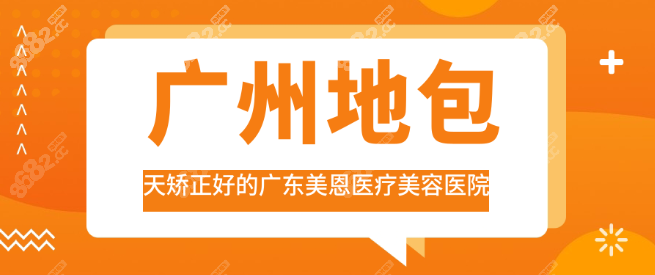 广州地包

天矫正好的广东美恩医疗美容医院

8682.cc